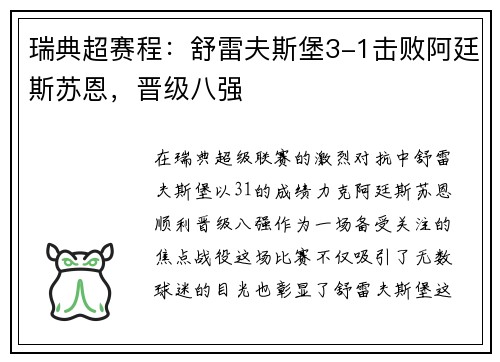 瑞典超赛程：舒雷夫斯堡3-1击败阿廷斯苏恩，晋级八强

在瑞典超级联赛的激烈对抗中舒雷夫斯堡以31的成绩力克阿廷斯苏恩顺利晋级八强作为一场备受关注的焦点战役这场比赛不仅吸引了无数球迷的目光也彰显了舒雷夫斯堡这